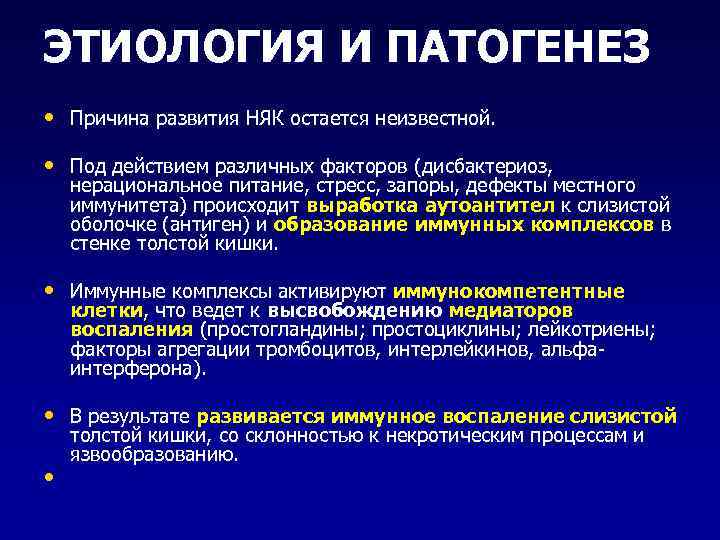 ЭТИОЛОГИЯ И ПАТОГЕНЕЗ

• Причина развития НЯК остается неизвестной.

• Под действием различных факторов (дисбактериоз, нерациональное питание, стресс, запоры, дефекты местного иммунитета) происходит выработка аутоантител к слизистой оболочке (антиген) и образование иммунных комплексов в стенке толстой кишки.

• Иммунные комплексы активируют иммунокомпетентные клетки, что ведет к высвобождению медиаторов воспаления (простогландины; простоциклины; лейкотриены; факторы агрегации тромбоцитов, интерлейкинов, альфа-интерферона).

• В результате развивается иммунное воспаление слизистой толстой кишки, со склонностью к некротическим процессам и язвообразованию.

•